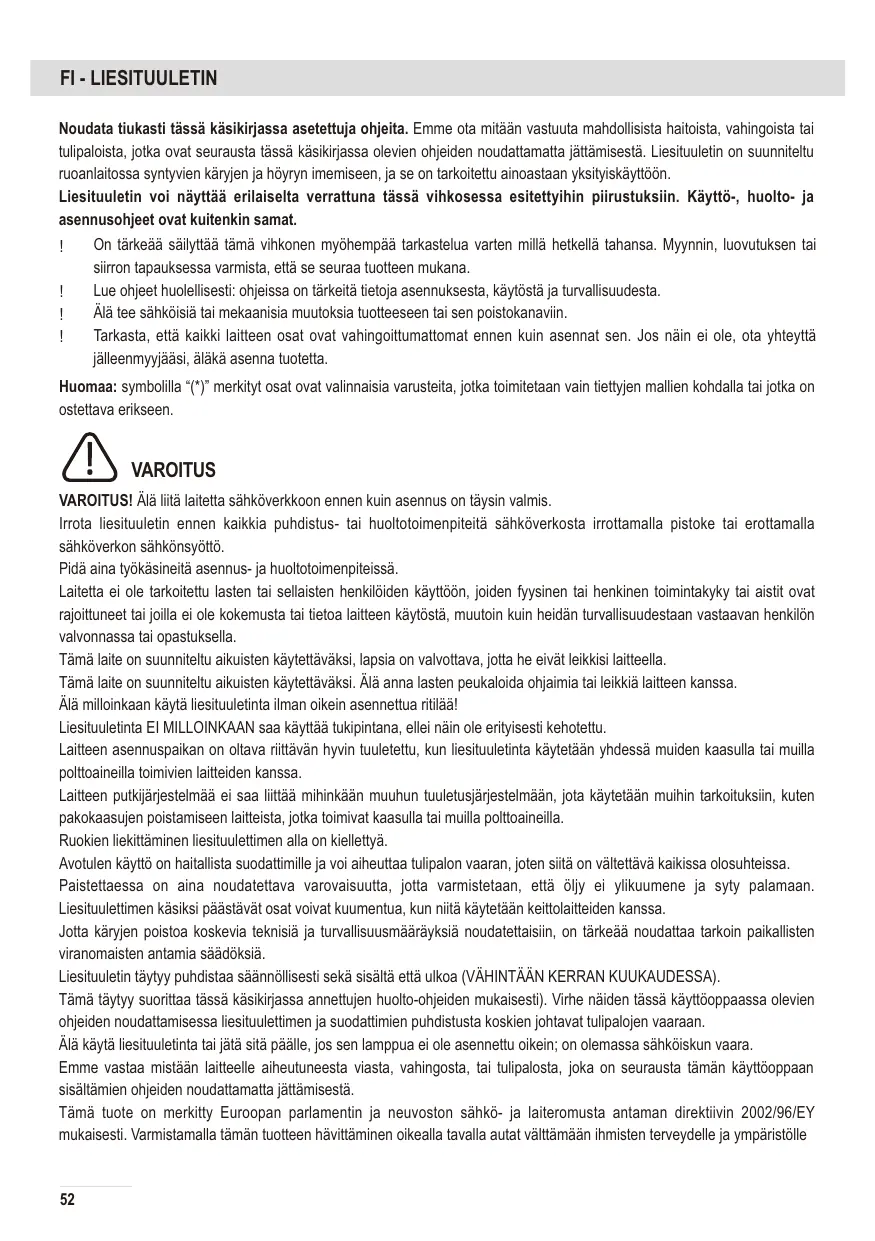 FI - LIESITUULETIN

**Noudata tiukasti tässä käsikirjassa asetettuja ohjeita.** Emme ota mitään vastuuta mahdollisista haitoista, vahingoista tai tulipaloista, jotka ovat seurausta tässä käsikirjassa olevien ohjeiden noudattamatta jättämisestä. Liesituuletin on suunniteltu ruoanlaitossa syntyvien käryjen ja höyryn imemiseen, ja se on tarkoitettu ainoastaan yksityiskäyttöön.
**Liesituuletin voi näyttää erilaiselta verrattuna tässä vihkosessa esitettyihin piirustuksiin. Käyttö-, huolto- ja asennusohjeet ovat kuitenkin samat.**

! On tärkeää säilyttää tämä vihkonen myöhempää tarkastelua varten millä hetkellä tahansa. Myynnin, luovutuksen tai siirron tapauksessa varmista, että se seuraa tuotteen mukana.
! Lue ohjeet huolellisesti: ohjeissa on tärkeitä tietoja asennuksesta, käytöstä ja turvallisuudesta.
! Älä tee sähköisiä tai mekaanisia muutoksia tuotteeseen tai sen poistokanaviin.
! Tarkasta, että kaikki laitteen osat ovat vahingoittumattomat ennen kuin asennat sen. Jos näin ei ole, ota yhteyttä jälleenmyyjääsi, äläkä asenna tuotetta.

**Huomaa:** symbolilla "(*)" merkityt osat ovat valinnaisia varusteita, jotka toimitetaan vain tiettyjen mallien kohdalla tai jotka on ostettava erikseen.

VAROITUS

**VAROITUS!** Älä liitä laitetta sähköverkkoon ennen kuin asennus on täysin valmis.
Irrota liesituuletin ennen kaikkia puhdistus- tai huoltotoimenpiteitä sähköverkosta irrottamalla pistoke tai erottamalla sähköverkon sähkönsyöttö.
Pidä aina työkäsineitä asennus- ja huoltotoimenpiteissä.
Laitetta ei ole tarkoitettu lasten tai sellaisten henkilöiden käyttöön, joiden fyysinen tai henkinen toimintakyky tai aistit ovat rajoittuneet tai joilla ei ole kokemusta tai tietoa laitteen käytöstä, muutoin kuin heidän turvallisuudestaan vastaavan henkilön valvonnassa tai opastuksella.
Tämä laite on suunniteltu aikuisten käytettäväksi, lapsia on valvottava, jotta he eivät leikkisi laitteella.
Tämä laite on suunniteltu aikuisten käytettäväksi. Älä anna lasten peukaloida ohjaimia tai leikkiä laitteen kanssa.
Älä milloinkaan käytä liesituuletinta ilman oikein asennettua ritilää!
Liesituuletinta EI MILLOINKAAN saa käyttää tukipintana, ellei näin ole erityisesti kehotettu.
Laitteen asennuspaikan on oltava riittävän hyvin tuuletettu, kun liesituuletinta käytetään yhdessä muiden kaasulla tai muilla polttoaineilla toimivien laitteiden kanssa.
Laitteen putkijärjestelmää ei saa liittää mihinkään muuhun tuuletusjärjestelmään, jota käytetään muihin tarkoituksiin, kuten pakokaasujen poistamiseen laitteista, jotka toimivat kaasulla tai muilla polttoaineilla.
Ruokien liekittäminen liesituulettimen alla on kiellettyä.
Avotulen käyttö on haitallista suodattimille ja voi aiheuttaa tulipalon vaaran, joten siitä on vältettävä kaikissa olosuhteissa.
Paistettaessa on aina noudatettava varovaisuutta, jotta varmistetaan, että öljy ei ylikuumene ja syty palamaan. Liesituulettimen käsiksi päästävät osat voivat kuumentua, kun niitä käytetään keittolaitteiden kanssa.
Jotta käryjen poistoa koskevia teknisiä ja turvallisuusmääräyksiä noudatettaisiin, on tärkeää noudattaa tarkoin paikallisten viranomaisten antamia säädöksiä.
Liesituuletin täytyy puhdistaa säännöllisesti sekä sisältä että ulkoa (VÄHINTÄÄN KERRAN KUUKAUDESSA).
Tämä täytyy suorittaa tässä käsikirjassa annettujen huolto-ohjeiden mukaisesti). Virhe näiden tässä käyttöoppaassa olevien ohjeiden noudattamisessa liesituulettimen ja suodattimien puhdistusta koskien johtavat tulipalojen vaaraan.
Älä käytä liesituuletinta tai jätä sitä päälle, jos sen lamppua ei ole asennettu oikein; on olemassa sähköiskun vaara.
Emme vastaa mistään laitteelle aiheutuneesta viasta, vahingosta, tai tulipalosta, joka on seurausta tämän käyttöoppaan sisältämien ohjeiden noudattamatta jättämisestä.
Tämä tuote on merkitty Euroopan parlamentin ja neuvoston sähkö- ja laiteromusta antaman direktiivin 2002/96/EY mukaisesti. Varmistamalla tämän tuotteen hävittäminen oikealla tavalla autat välttämään ihmisten terveydelle ja ympäristölle

52